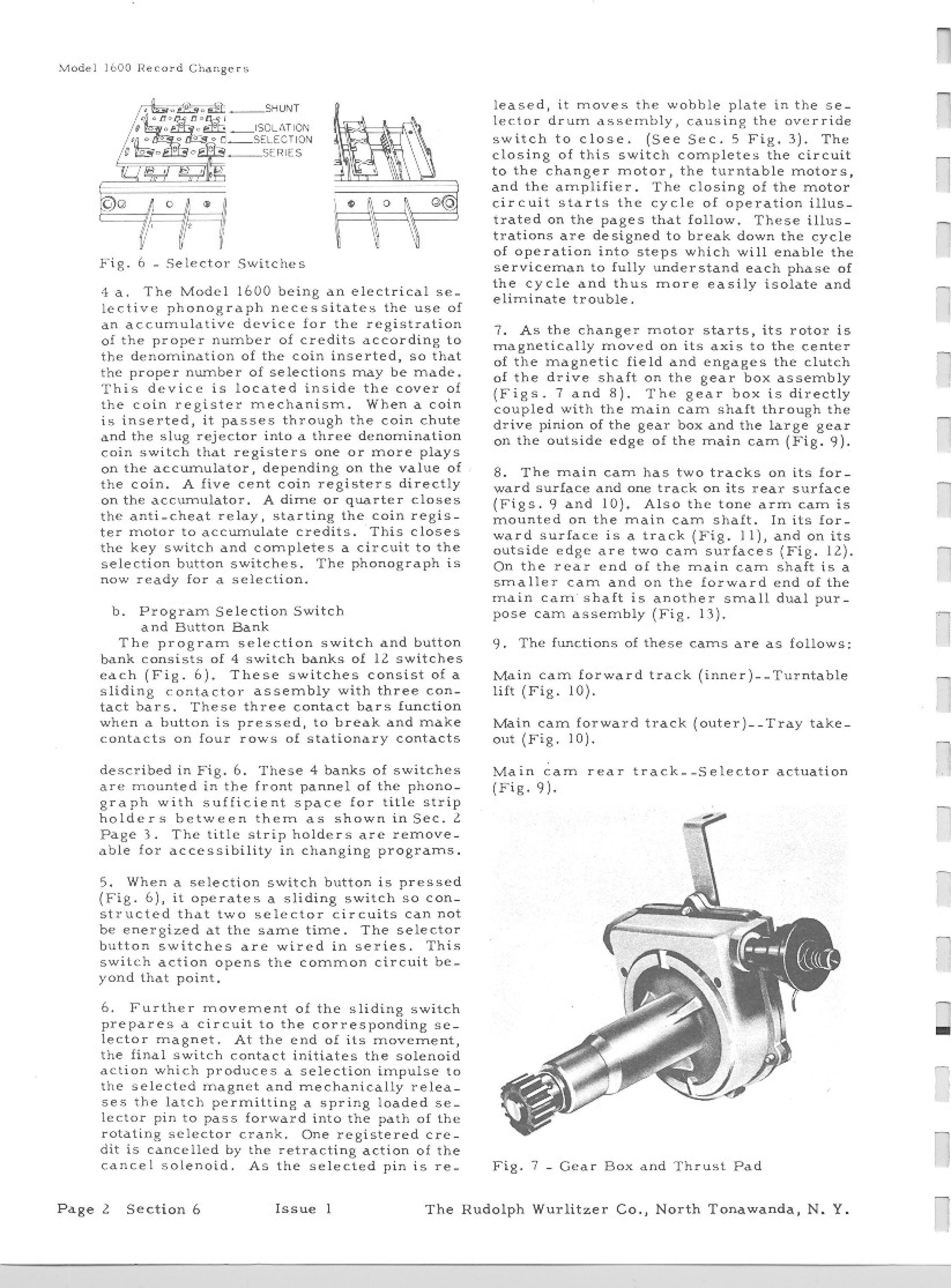 Model 1600 Record Changers

SHUNT
ISOLATION
SELECTION
SERIES

Fig. 6 - Selector Switches

4 a. The Model 1600 being an electrical selective phonograph necessitates the use of an accumulative device for the registration of the proper number of credits according to the denomination of the coin inserted, so that the proper number of selections may be made. This device is located inside the cover of the coin register mechanism. When a coin is inserted, it passes through the coin chute and the slug rejector into a three denomination coin switch that registers one or more plays on the accumulator, depending on the value of the coin. A five cent coin registers directly on the accumulator. A dime or quarter closes the anti-cheat relay, starting the coin register motor to accumulate credits. This closes the key switch and completes a circuit to the selection button switches. The phonograph is now ready for a selection.

b. Program Selection Switch and Button Bank
The program selection switch and button bank consists of 4 switch banks of 12 switches each (Fig. 6). These switches consist of a sliding contactor assembly with three contact bars. These three contact bars function when a button is pressed, to break and make contacts on four rows of stationary contacts

described in Fig. 6. These 4 banks of switches are mounted in the front pannel of the phonograph with sufficient space for title strip holders between them as shown in Sec. 2 Page 3. The title strip holders are removeable for accessibility in changing programs.

5. When a selection switch button is pressed (Fig. 6), it operates a sliding switch so constructed that two selector circuits can not be energized at the same time. The selector button switches are wired in series. This switch action opens the common circuit beyond that point.

6. Further movement of the sliding switch prepares a circuit to the corresponding selector magnet. At the end of its movement, the final switch contact initiates the solenoid action which produces a selection impulse to the selected magnet and mechanically releases the latch permitting a spring loaded selector pin to pass forward into the path of the rotating selector crank. One registered credit is cancelled by the retracting action of the cancel solenoid. As the selected pin is released, it moves the wobble plate in the selector drum assembly, causing the override switch to close. (See Sec. 5 Fig. 3). The closing of this switch completes the circuit to the changer motor, the turntable motors, and the amplifier. The closing of the motor circuit starts the cycle of operation illustrated on the pages that follow. These illustrations are designed to break down the cycle of operation into steps which will enable the serviceman to fully understand each phase of the cycle and thus more easily isolate and eliminate trouble.

7. As the changer motor starts, its rotor is magnetically moved on its axis to the center of the magnetic field and engages the clutch of the drive shaft on the gear box assembly (Figs. 7 and 8). The gear box is directly coupled with the main cam shaft through the drive pinion of the gear box and the large gear on the outside edge of the main cam (Fig. 9).

8. The main cam has two tracks on its forward surface and one track on its rear surface (Figs. 9 and 10). Also the tone arm cam is mounted on the main cam shaft. In its forward surface is a track (Fig. 11), and on its outside edge are two cam surfaces (Fig. 12). On the rear end of the main cam shaft is a smaller cam and on the forward end of the main cam shaft is another small dual purpose cam assembly (Fig. 13).

9. The functions of these cams are as follows:

Main cam forward track (inner)--Turntable lift (Fig. 10).

Main cam forward track (outer)--Tray takeout (Fig. 10).

Main cam rear track--Selector actuation (Fig. 9).

Fig. 7 - Gear Box and Thrust Pad

Page 2 Section 6 Issue 1 The Rudolph Wurlitzer Co., North Tonawanda, N. Y.